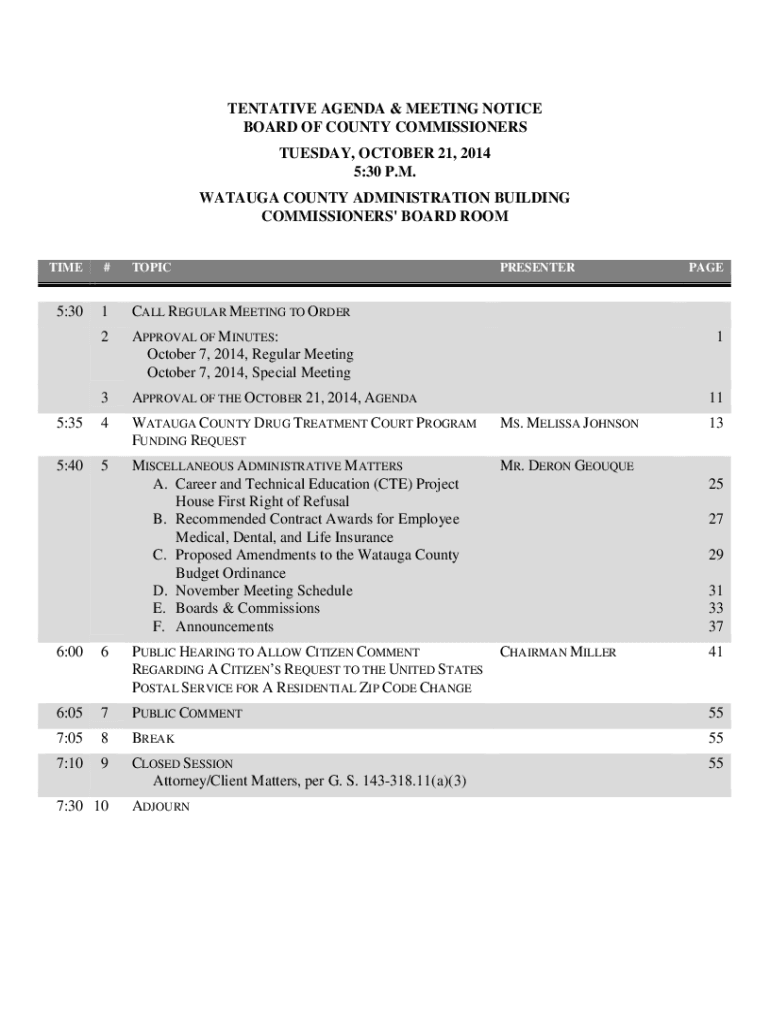 TENTATIVE AGENDA & MEETING NOTICE
BOARD OF COUNTY COMMISSIONERS

TUESDAY, OCTOBER 21, 2014
5:30 P.M.

WATAUGA COUNTY ADMINISTRATION BUILDING
COMMISSIONERS' BOARD ROOM

| TIME | # | TOPIC | PRESENTER | PAGE |
|---|---|---|---|---|
| 5:30 | 1 | CALL REGULAR MEETING TO ORDER | | |
| | 2 | APPROVAL OF MINUTES: October 7, 2014, Regular Meeting October 7, 2014, Special Meeting | | 1 |
| | 3 | APPROVAL OF THE OCTOBER 21, 2014, AGENDA | | 11 |
| 5:35 | 4 | WATAUGA COUNTY DRUG TREATMENT COURT PROGRAM FUNDING REQUEST | MS. MELISSA JOHNSON | 13 |
| 5:40 | 5 | MISCELLANEOUS ADMINISTRATIVE MATTERS | MR. DERON GEOUQUE | |
| | | A. Career and Technical Education (CTE) Project House First Right of Refusal | | 25 |
| | | B. Recommended Contract Awards for Employee Medical, Dental, and Life Insurance | | 27 |
| | | C. Proposed Amendments to the Watauga County Budget Ordinance | | 29 |
| | | D. November Meeting Schedule | | 31 |
| | | E. Boards & Commissions | | 33 |
| | | F. Announcements | | 37 |
| 6:00 | 6 | PUBLIC HEARING TO ALLOW CITIZEN COMMENT REGARDING A CITIZEN'S REQUEST TO THE UNITED STATES POSTAL SERVICE FOR A RESIDENTIAL ZIP CODE CHANGE | CHAIRMAN MILLER | 41 |
| 6:05 | 7 | PUBLIC COMMENT | | 55 |
| 7:05 | 8 | BREAK | | 55 |
| 7:10 | 9 | CLOSED SESSION Attorney/Client Matters, per G. S. 143-318.11(a)(3) | | 55 |
| 7:30 | 10 | ADJOURN | | |